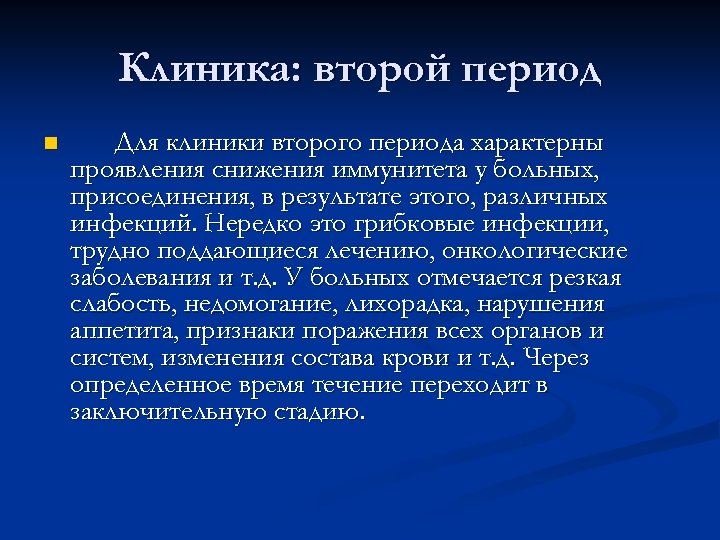 Клиника: второй период

Для клиники второго периода характерны проявления снижения иммунитета у больных, присоединения, в результате этого, различных инфекций. Нередко это грибковые инфекции, трудно поддающиеся лечению, онкологические заболевания и т.д. У больных отмечается резкая слабость, недомогание, лихорадка, нарушения аппетита, признаки поражения всех органов и систем, изменения состава крови и т.д. Через определенное время течение переходит в заключительную стадию.